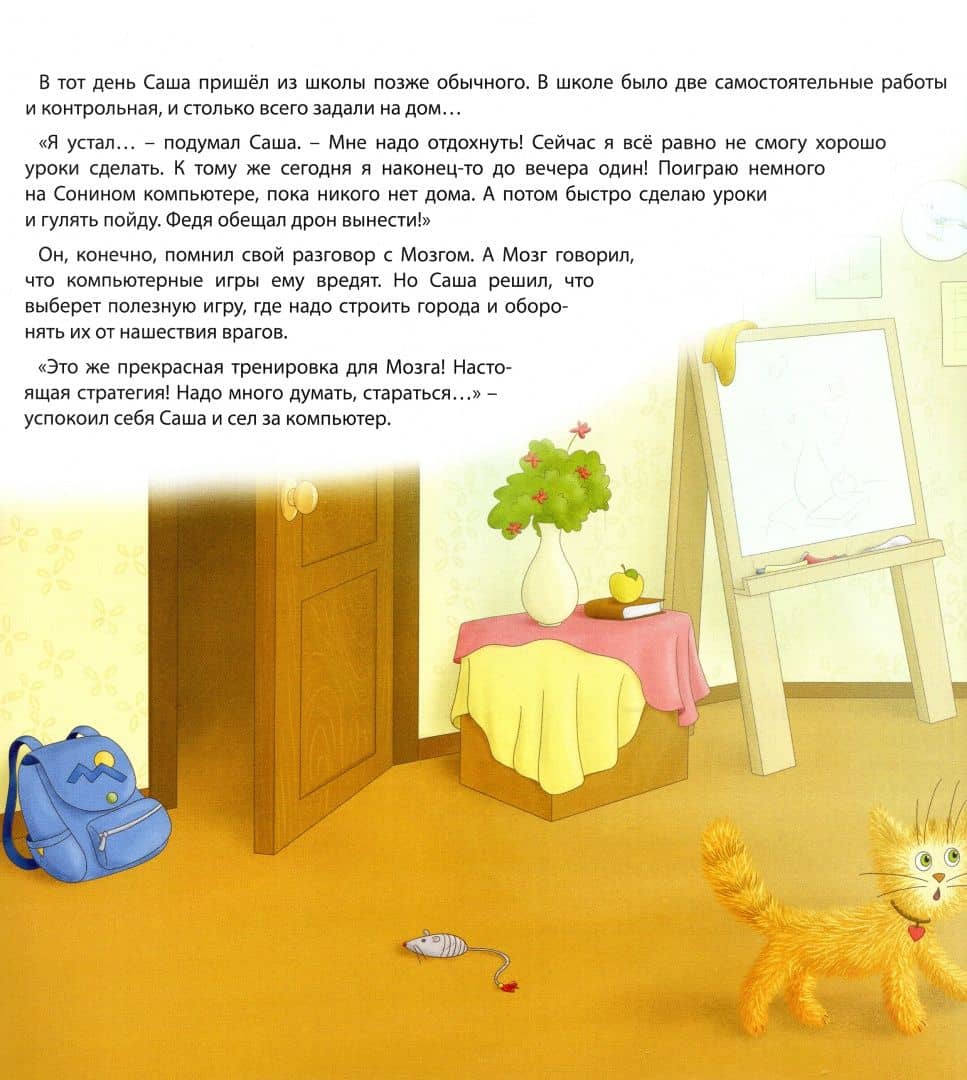 В тот день Саша пришёл из школы позже обычного. В школе было две самостоятельные работы и контрольная, и столько всего задали на дом…

«Я устал… – подумал Саша. – Мне надо отдохнуть! Сейчас я всё равно не смогу хорошо уроки сделать. К тому же сегодня я наконец-то до вечера один! Поиграю немного на Сонином компьютере, пока никого нет дома. А потом быстро сделаю уроки и гулять пойду. Федя обещал дрон вынести!»

Он, конечно, помнил свой разговор с Мозгом. А Мозг говорил, что компьютерные игры ему вредят. Но Саша решил, что выберет полезную игру, где надо строить города и оборонять их от нашествия врагов.

«Это же прекрасная тренировка для Мозга! Настоящая стратегия! Надо много думать, стараться…» – успокоил себя Саша и сел за компьютер.